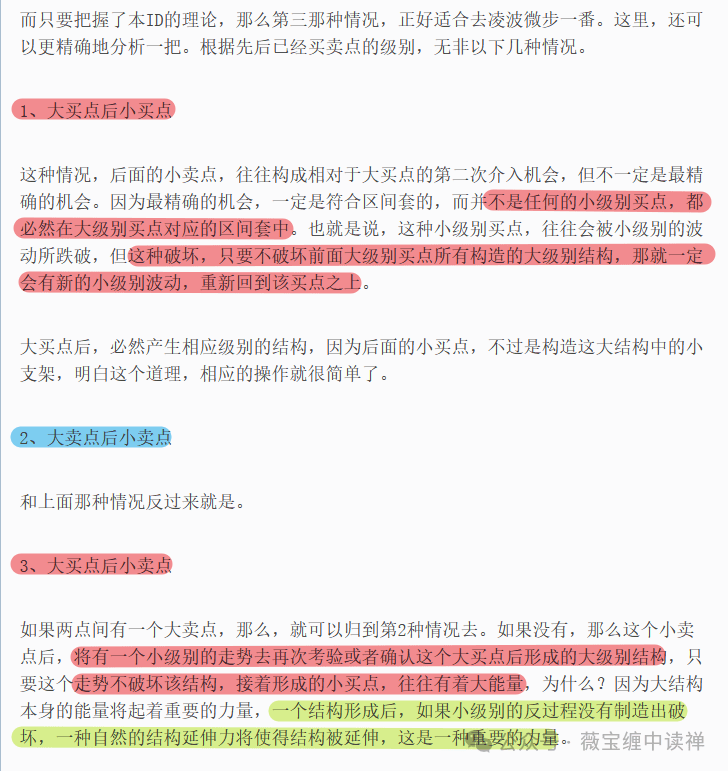 而只要把握了本ID的理论，那么第三那种情况，正好适合去凌波微步一番。这里，还可以更精确地分析一把。根据先后已经买卖点的级别，无非以下几种情况。

1、大买点后小买点

这种情况，后面的小卖点，往往构成相对于大买点的第二次介入机会，但不一定是最精确的机会。因为最精确的机会，一定是符合区间套的，而并不是任何的小级别买点，都必然在大级别买点对应的区间套中。也就是说，这种小级别买点，往往会被小级别的波动所跌破，但这种破坏，只要不破坏前面大级别买点所有构造的大级别结构，那就一定会有新的小级别波动，重新回到该买点之上。

大买点后，必然产生相应级别的结构，因为后面的小买点，不过是构造这大结构中的小支架，明白这个道理，相应的操作就很简单了。

2、大卖点后小卖点

和上面那种情况反过来就是。

3、大买点后小卖点

如果两点间有一个大卖点，那么，就可以归到第2种情况去。如果没有，那么这个小卖点后，将有一个小级别的走势去再次考验或者确认这个大买点后形成的大级别结构，只要这个走势不破坏该结构，接着形成的小买点，往往有着大能量，为什么？因为大结构本身的能量将起着重要的力量，一个结构形成后，如果小级别的反过程没有制造出破坏，一种自然的结构延伸力将使得结构被延伸，这是一种重要的力量。

公众号 · 薇宝缠中读禅